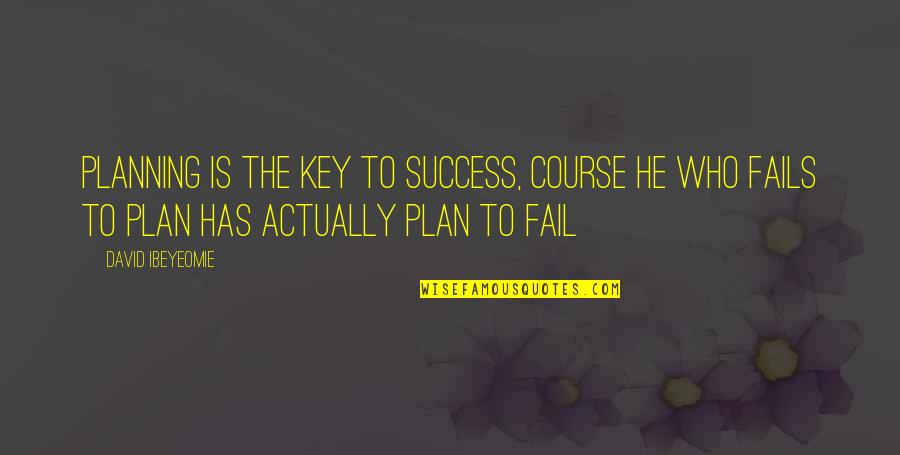 PLANNING IS THE KEY TO SUCCESS, COURSE HE WHO FAILS TO PLAN HAS ACTUALLY PLAN TO FAIL

DAVID IBEYEOMIE

WISEFAMOUSQUOTES.COM